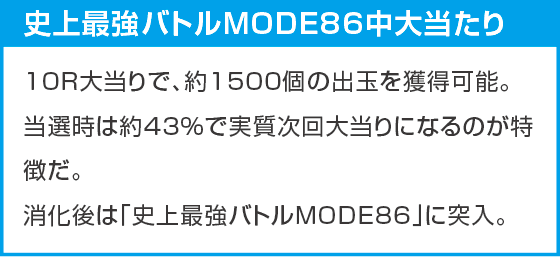 史上最強バトルMODE86中大当たり

10R大当りで、約1500個の出玉を獲得可能。

当選時は約43%で実質次回大当りになるのが特徴だ。

消化後は「史上最強バトルMODE86」に突入。